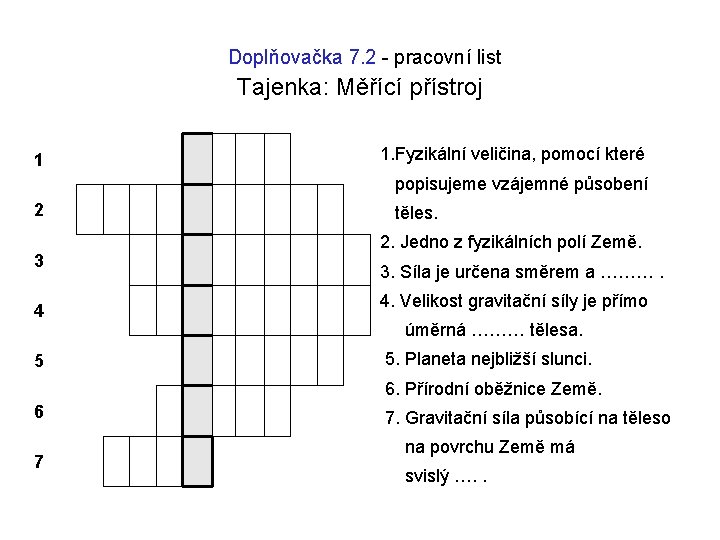 Doplňovačka 7.2 - pracovní list
Tajenka: Měřící přístroj

1
2
3
4
5
6
7

1.Fyzikální veličina, pomocí které popisujeme vzájemné působení těles.
2. Jedno z fyzikálních polí Země.
3. Síla je určena směrem a ……… .
4. Velikost gravitační síly je přímo úměrná ……… tělesa.
5. Planeta nejbližší slunci.
6. Přírodní oběžnice Země.
7. Gravitační síla působící na těleso na povrchu Země má svislý …. .